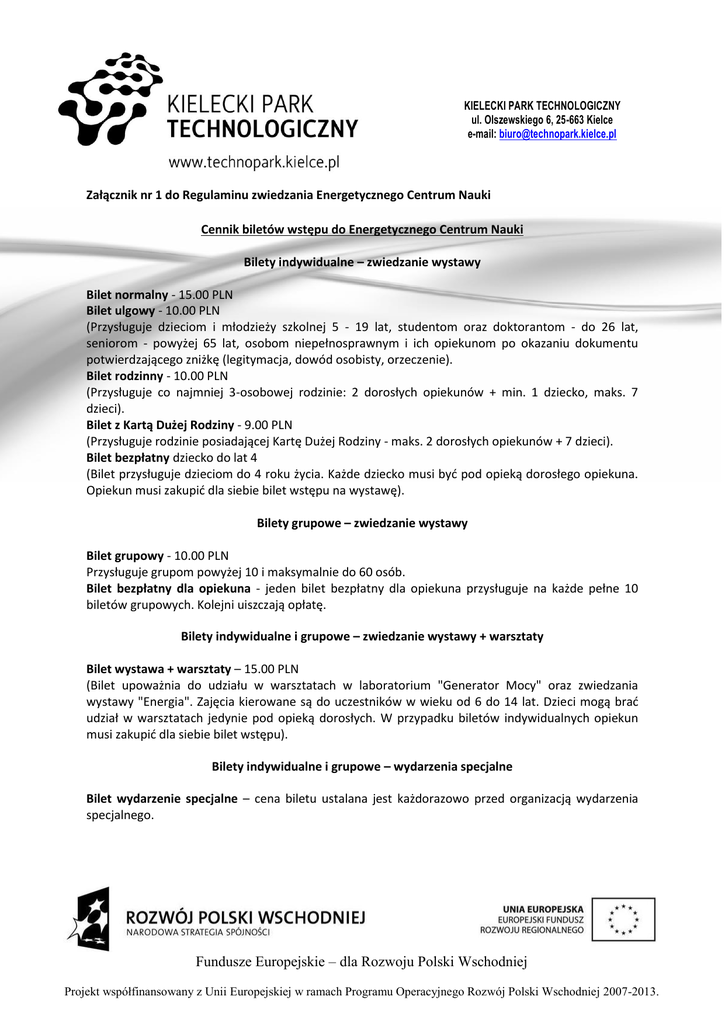 KIELECKI PARK TECHNOLOGICZNY

www.technopark.kielce.pl

KIELECKI PARK TECHNOLOGICZNY
ul. Olszewskiego 6, 25-663 Kielce
e-mail: biuro@technopark.kielce.pl

Załącznik nr 1 do Regulaminu zwiedzania Energetycznego Centrum Nauki

Cennik biletów wstępu do Energetycznego Centrum Nauki

Bilety indywidualne – zwiedzanie wystawy

Bilet normalny - 15.00 PLN
Bilet ulgowy - 10.00 PLN
(Przysługuje dzieciom i młodzieży szkolnej 5 - 19 lat, studentom oraz doktorantom - do 26 lat, seniorom - powyżej 65 lat, osobom niepełnosprawnym i ich opiekunom po okazaniu dokumentu potwierdzającego zniżkę (legitymacja, dowód osobisty, orzeczenie).
Bilet rodzinny - 10.00 PLN
(Przysługuje co najmniej 3-osobowej rodzinie: 2 dorosłych opiekunów + min. 1 dziecko, maks. 7 dzieci).
Bilet z Kartą Dużej Rodziny - 9.00 PLN
(Przysługuje rodzinie posiadającej Kartę Dużej Rodziny - maks. 2 dorosłych opiekunów + 7 dzieci).
Bilet bezpłatny dziecko do lat 4
(Bilet przysługuje dzieciom do 4 roku życia. Każde dziecko musi być pod opieką dorosłego opiekuna. Opiekun musi zakupić dla siebie bilet wstępu na wystawę).

Bilety grupowe – zwiedzanie wystawy

Bilet grupowy - 10.00 PLN
Przysługuje grupom powyżej 10 i maksymalnie do 60 osób.
Bilet bezpłatny dla opiekuna - jeden bilet bezpłatny dla opiekuna przysługuje na każde pełne 10 biletów grupowych. Kolejni uiszczają opłatę.

Bilety indywidualne i grupowe – zwiedzanie wystawy + warsztaty

Bilet wystawa + warsztaty – 15.00 PLN
(Bilet upoważnia do udziału w warsztatach w laboratorium "Generator Mocy" oraz zwiedzania wystawy "Energia". Zajęcia kierowane są do uczestników w wieku od 6 do 14 lat. Dzieci mogą brać udział w warsztatach jedynie pod opieką dorosłych. W przypadku biletów indywidualnych opiekun musi zakupić dla siebie bilet wstępu).

Bilety indywidualne i grupowe – wydarzenia specjalne

Bilet wydarzenie specjalne – cena biletu ustalana jest każdorazowo przed organizacją wydarzenia specjalnego.

ROZWÓJ POLSKI WSCHODNIEJ
NARODOWA STRATEGIA SPÓJNOŚCI

UNIA EUROPEJSKA
EUROPEJSKI FUNDUSZ
ROZWOJU REGIONALNEGO

Fundusze Europejskie – dla Rozwoju Polski Wschodniej

Projekt współfinansowany z Unii Europejskiej w ramach Programu Operacyjnego Rozwój Polski Wschodniej 2007-2013.